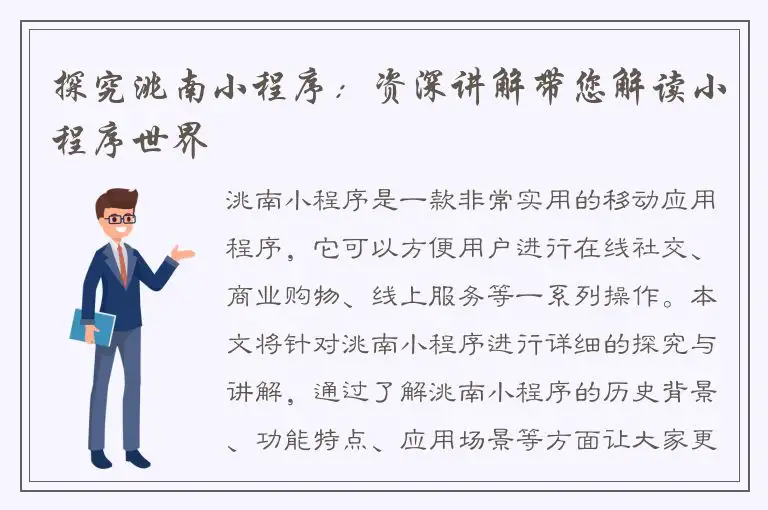 探究洮南小程序：资深讲解带您解读小程序世界

洮南小程序是一款非常实用的移动应用程序，它可以方便用户进行在线社交、商业购物、线上服务等一系列操作。本文将针对洮南小程序进行详细的探究与讲解，通过了解洮南小程序的历史背景、功能特点、应用场景等方面让大家更